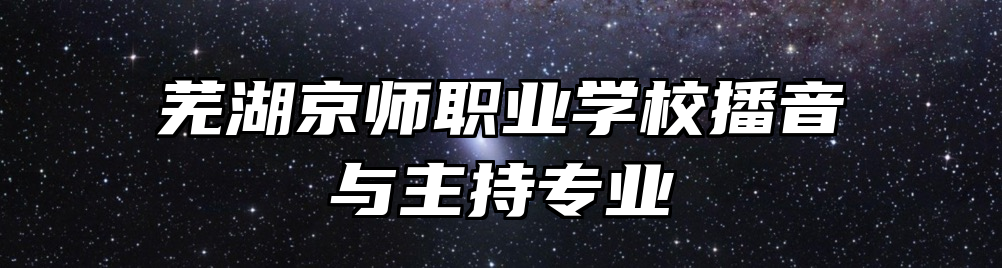 芜湖京师职业学校播音与主持专业